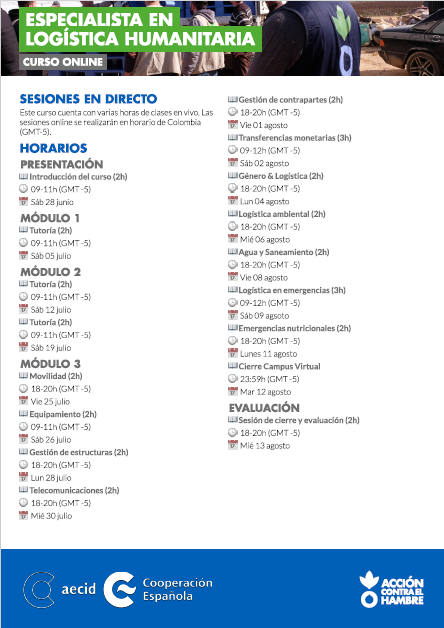 ESPECIALISTA EN LOGÍSTICA HUMANITARIA

CURSO ONLINE

SESIONES EN DIRECTO

Este curso cuenta con varias horas de clases en vivo. Las sesiones online se realizarán en horario de Colombia (GMT-5).

HORARIOS

PRESENTACIÓN

Introducción del curso (2h)
09-11h (GMT -5)
Sáb 28 junio

MÓDULO 1

Tutoría (2h)
09-11h (GMT -5)
Sáb 05 julio

MÓDULO 2

Tutoría (2h)
09-11h (GMT -5)
Sáb 12 julio
Tutoría (2h)
09-11h (GMT -5)
Sáb 19 julio

MÓDULO 3

Movilidad (2h)
18-20h (GMT -5)
Vie 25 julio
Equipamiento (2h)
09-11h (GMT -5)
Sáb 26 julio
Gestión de estructuras (2h)
18-20h (GMT -5)
Lun 28 julio
Telecomunicaciones (2h)
18-20h (GMT -5)
Mié 30 julio

Gestión de contrapartes (2h)
18-20h (GMT -5)
Vie 01 agosto
Transferencias monetarias (3h)
09-12h (GMT -5)
Sáb 02 agosto
Género & Logística (2h)
18-20h (GMT -5)
Lun 04 agosto
Logística ambiental (2h)
18-20h (GMT -5)
Mié 06 agosto
Agua y Saneamiento (2h)
18-20h (GMT -5)
Vie 08 agosto
Logística en emergencias (3h)
09-12h (GMT -5)
Sáb 09 agosto
Emergencias nutricionales (2h)
18-20h (GMT -5)
Lunes 11 agosto
Cierre Campus Virtual
23:59h (GMT -5)
Mar 12 agosto

EVALUACIÓN

Sesión de cierre y evaluación (2h)
18-20h (GMT -5)
Mié 13 agosto

aecid

Cooperación Española

ACCIÓN CONTRA EL HAMBRE